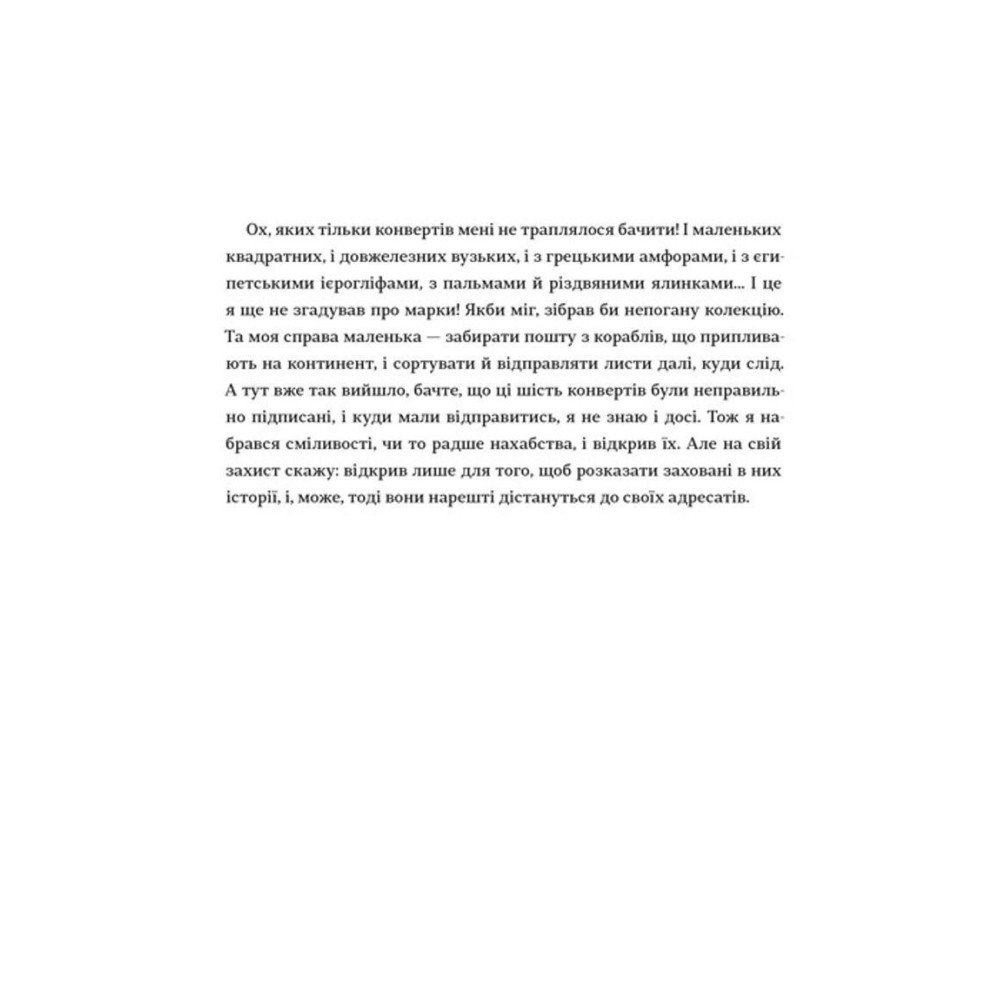 Ох, яких тільки конвертів мені не траплялося бачити! І маленьких квадратних, і довжелезних вузьких, і з грецькими амфорами, і з єгипетськими ієрогліфами, з пальмами й різдвяними ялинками... І це я ще не згадував про марки! Якби міг, зібрав би непогану колекцію. Та моя справа маленька — забирати пошту з кораблів, що припливають на континент, і сортувати й відправляти листи далі, куди слід. А тут вже так вийшло, бачте, що ці шість конвертів були неправильно підписані, і куди мали відправитись, я не знаю і досі. Тож я набрався сміливості, чи то радше нахабства, і відкрив їх. Але на свій захист скажу: відкрив лише для того, щоб розказати заховані в них історії, і, може, тоді вони нарешті дістануться до своїх адресатів.